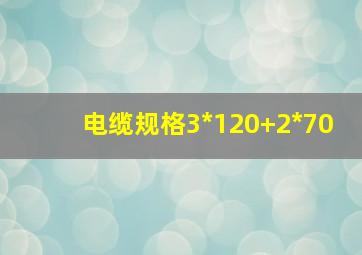 电缆规格3*120+2*70